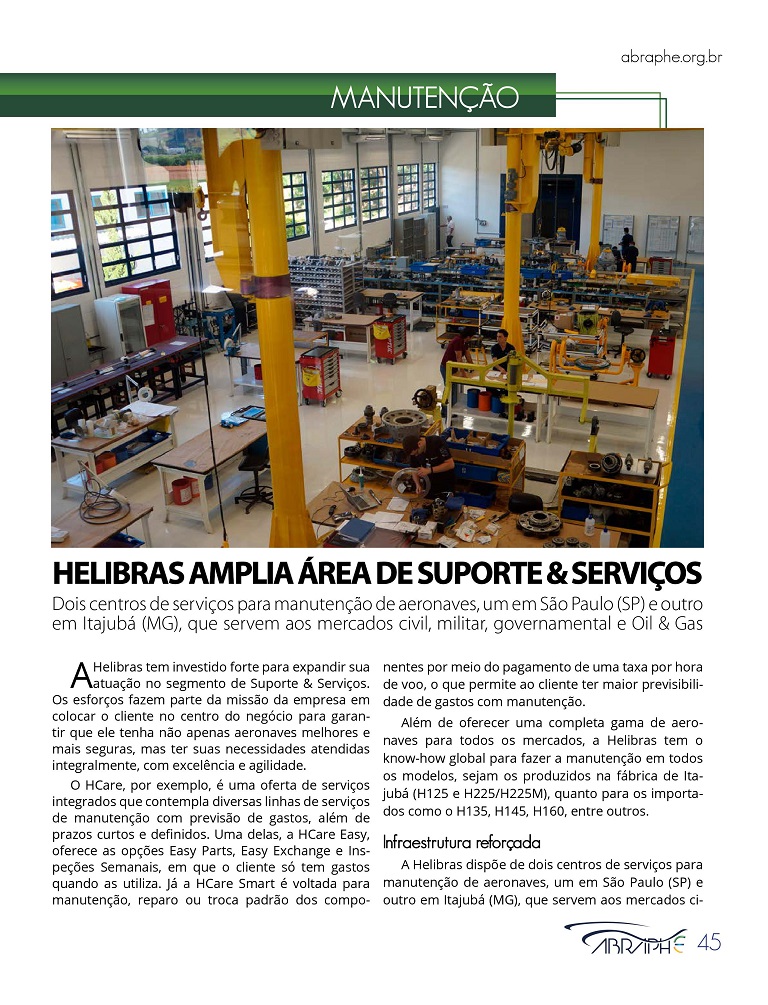 abraphe.org.br

MANUTENÇÃO

HELIBRAS AMPLIA ÁREA DE SUPORTE & SERVIÇOS

Dois centros de serviços para manutenção de aeronaves, um em São Paulo (SP) e outro em Itajubá (MG), que servem aos mercados civil, militar, governamental e Oil & Gas

A Helibras tem investido forte para expandir sua atuação no segmento de Suporte & Serviços. Os esforços fazem parte da missão da empresa em colocar o cliente no centro do negócio para garantir que ele tenha não apenas aeronaves melhores e mais seguras, mas ter suas necessidades atendidas integralmente, com excelência e agilidade.

O HCare, por exemplo, é uma oferta de serviços integrados que contempla diversas linhas de serviços de manutenção com previsão de gastos, além de prazos curtos e definidos. Uma delas, a HCare Easy, oferece as opções Easy Parts, Easy Exchange e Inspeções Semanais, em que o cliente só tem gastos quando as utiliza. Já a HCare Smart é voltada para manutenção, reparo ou troca padrão dos componentes por meio do pagamento de uma taxa por hora de voo, o que permite ao cliente ter maior previsibilidade de gastos com manutenção.

Além de oferecer uma completa gama de aeronaves para todos os mercados, a Helibras tem o know-how global para fazer a manutenção em todos os modelos, sejam os produzidos na fábrica de Itajubá (H125 e H225/H225M), quanto para os importados como o H135, H145, H160, entre outros.

Infraestrutura reforçada

A Helibras dispõe de dois centros de serviços para manutenção de aeronaves, um em São Paulo (SP) e outro em Itajubá (MG), que servem aos mercados ci-

ABRAPHE 45